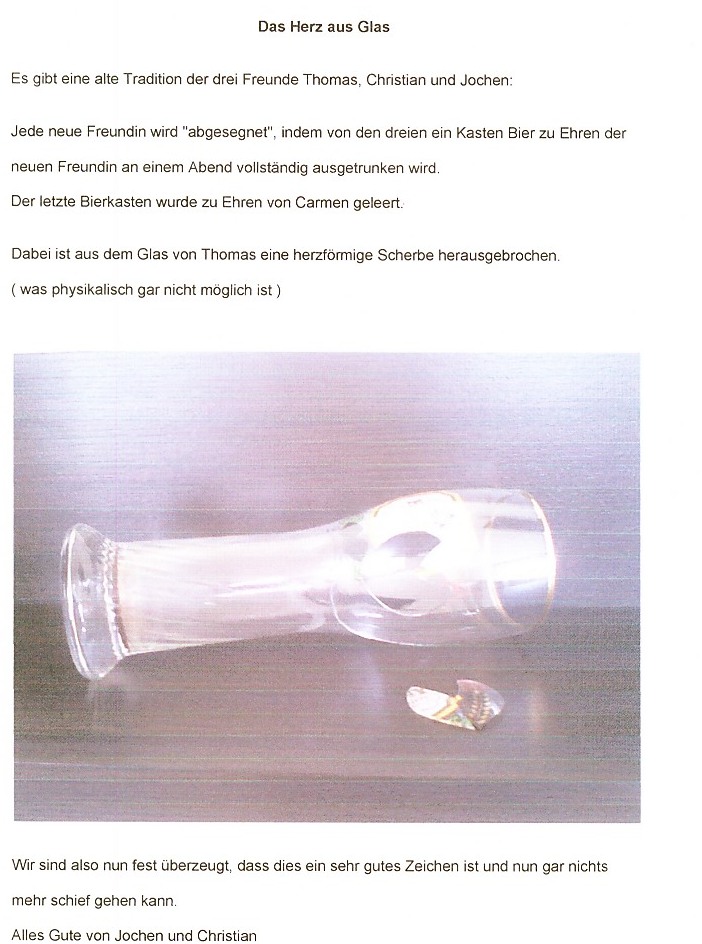 Das Herz aus Glas

Es gibt eine alte Tradition der drei Freunde Thomas, Christian und Jochen:

Jede neue Freundin wird "abgesegnet", indem von den dreien ein Kasten Bier zu Ehren der neuen Freundin an einem Abend vollständig ausgetrunken wird.
Der letzte Bierkasten wurde zu Ehren von Carmen geleert.

Dabei ist aus dem Glas von Thomas eine herzförmige Scherbe herausgebrochen.
( was physikalisch gar nicht möglich ist )

Wir sind also nun fest überzeugt, dass dies ein sehr gutes Zeichen ist und nun gar nichts mehr schief gehen kann.
Alles Gute von Jochen und Christian